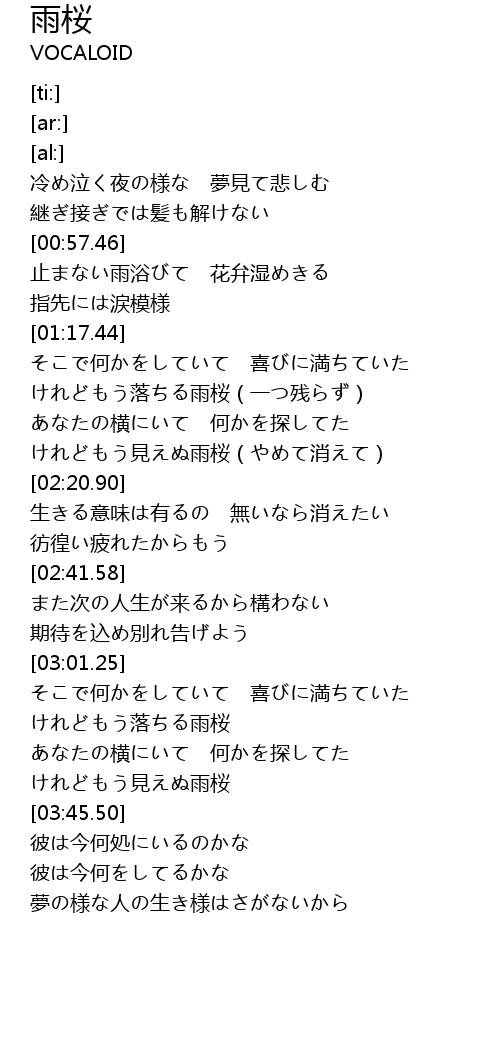 雨桜
VOCALOID

[ti:]
[ar:]
[al:]
冷め泣く夜の様な　夢見て悲しむ
継ぎ接ぎでは髪も解けない
[00:57.46]
止まない雨浴びて　花弁湿めきる
指先には涙模様
[01:17.44]
そこで何かをしていて　喜びに満ちていた
けれどもう落ちる雨桜(一つ残らず)
あなたの横にいて　何かを探してた
けれどもう見えぬ雨桜(やめて消えて)
[02:20.90]
生きる意味は有るの　無いなら消えたい
彷徨い疲れたからもう
[02:41.58]
また次の人生が来るから構わない
期待を込め別れ告げよう
[03:01.25]
そこで何かをしていて　喜びに満ちていた
けれどもう落ちる雨桜
あなたの横にいて　何かを探してた
けれどもう見えぬ雨桜
[03:45.50]
彼は今何処にいるのかな
彼は今何をしてるかな
夢の様な人の生き様はさがないから